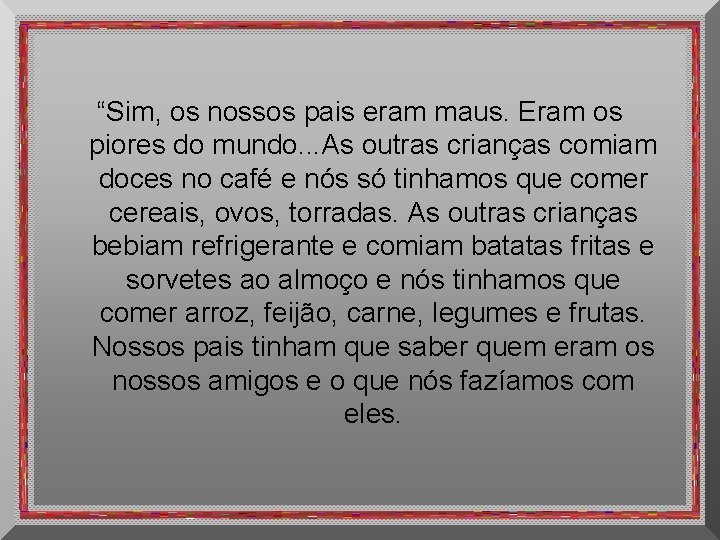 “Sim, os nossos pais eram maus. Eram os piores do mundo...As outras crianças comiam doces no café e nós só tinhamos que comer cereais, ovos, torradas. As outras crianças bebiam refrigerante e comiam batatas fritas e sorvetes ao almoço e nós tinhamos que comer arroz, feijão, carne, legumes e frutas. Nossos pais tinham que saber quem eram os nossos amigos e o que nós fazíamos com eles.